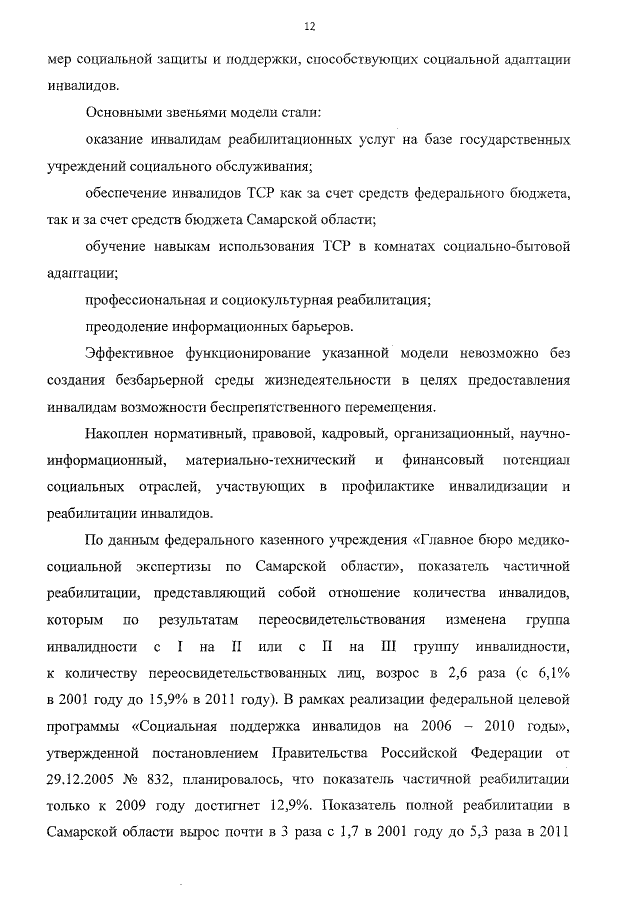 12

мер социальной защиты и поддержки, способствующих социальной адаптации инвалидов.

Основными звеньями модели стали:

оказание инвалидам реабилитационных услуг на базе государственных учреждений социального обслуживания;

обеспечение инвалидов ТСР как за счет средств федерального бюджета, так и за счет средств бюджета Самарской области;

обучение навыкам использования ТСР в комнатах социально-бытовой адаптации;

профессиональная и социокультурная реабилитация;

преодоление информационных барьеров.

Эффективное функционирование указанной модели невозможно без создания безбарьерной среды жизнедеятельности в целях предоставления инвалидам возможности беспрепятственного перемещения.

Накоплен нормативный, правовой, кадровый, организационный, научно-информационный, материально-технический и финансовый потенциал социальных отраслей, участвующих в профилактике инвалидизации и реабилитации инвалидов.

По данным федерального казенного учреждения «Главное бюро медико-социальной экспертизы по Самарской области», показатель частичной реабилитации, представляющий собой отношение количества инвалидов, которым по результатам переосвидетельствования изменена группа инвалидности с I на II или с II на III группу инвалидности, к количеству переосвидетельствованных лиц, возрос в 2,6 раза (с 6,1% в 2001 году до 15,9% в 2011 году). В рамках реализации федеральной целевой программы «Социальная поддержка инвалидов на 2006 – 2010 годы», утвержденной постановлением Правительства Российской Федерации от 29.12.2005 № 832, планировалось, что показатель частичной реабилитации только к 2009 году достигнет 12,9%. Показатель полной реабилитации в Самарской области вырос почти в 3 раза с 1,7 в 2001 году до 5,3 раза в 2011